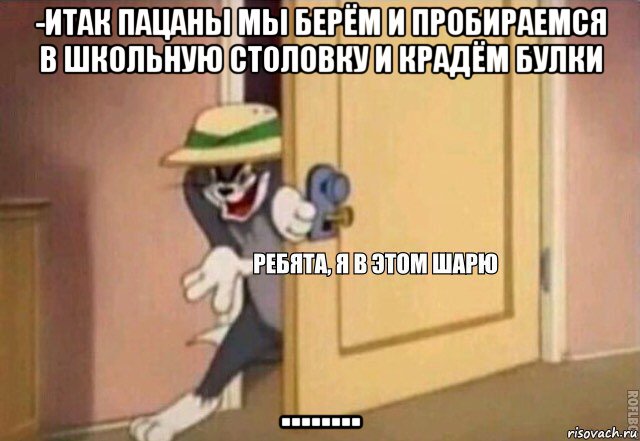 -ИТАК ПАЦАНЫ МЫ БЕРЁМ И ПРОБИРАЕМСЯ В ШКОЛЬНУЮ СТОЛОВКУ И КРАДЁМ БУЛКИ

РЕБЯТА, Я В ЭТОМ ШАРЮ

........

ROFLBOT

risovach.ru